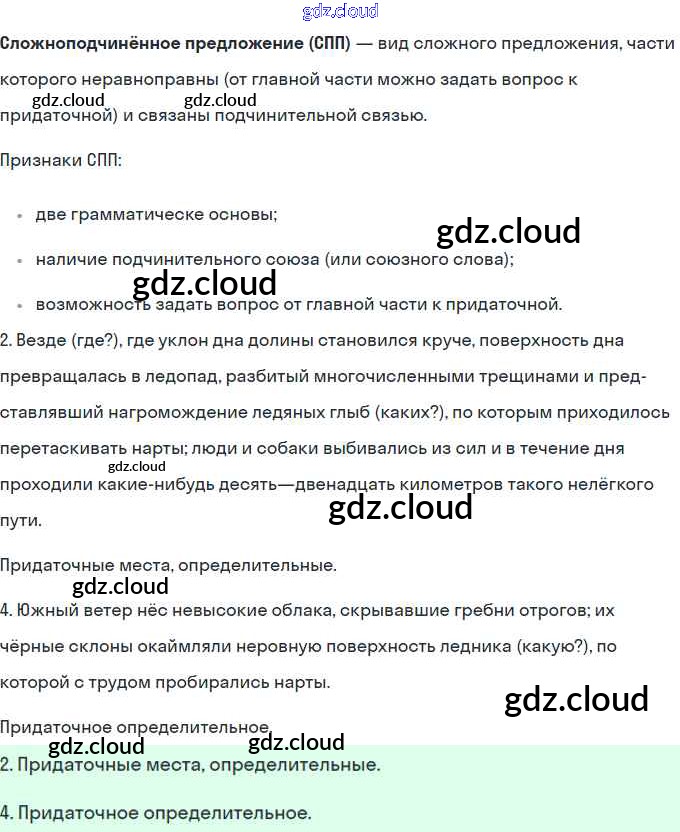 Сложноподчинённое предложение (СПП) — вид сложного предложения, части которого неравноправны (от главной части можно задать вопрос к придаточной) и связаны подчинительной связью.

Признаки СПП:

• две грамматическе основы;
• наличие подчинительного союза (или союзного слова);
• возможность задать вопрос от главной части к придаточной.

2. Везде (где?), где уклон дна долины становился круче, поверхность дна превращалась в ледопад, разбитый многочисленными трещинами и представлявший нагромождение ледяных глыб (каких?), по которым приходилось перетаскивать нарты; люди и собаки выбивались из сил и в течение дня проходили какие-нибудь десять—двенадцать километров такого нелёгкого пути.

Придаточные места, определительные.

4. Южный ветер нёс невысокие облака, скрывавшие гребни отрогов; их чёрные склоны окаймляли неровную поверхность ледника (какую?), по которой с трудом пробирались нарты.

Придаточное определительное.

2. Придаточные места, определительные.

4. Придаточное определительное.

gdz.cloud